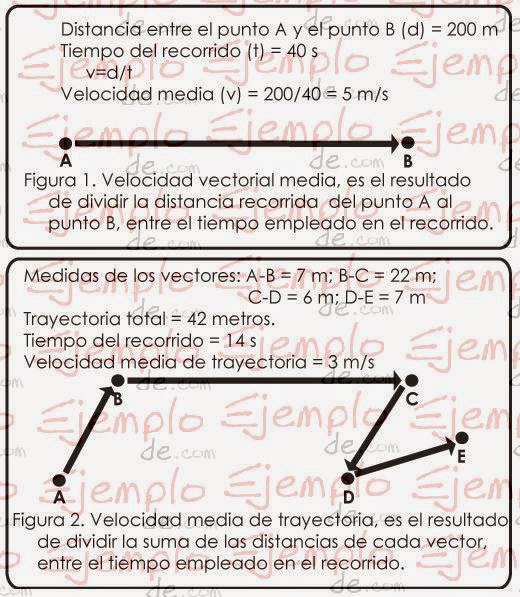 Distancia entre el punto A y el punto B (d) = 200 m
Tiempo del recorrido (t) = 40 s
v=d/t
Velocidad media (v) = 200/40 = 5 m/s

A
B

Figura 1. Velocidad vectorial media, es el resultado de dividir la distancia recorrida del punto A al punto B, entre el tiempo empleado en el recorrido.

Medidas de los vectores: A-B = 7 m; B-C = 22 m; C-D = 6 m; D-E = 7 m
Trayectoria total = 42 metros.
Tiempo del recorrido = 14 s
Velocidad media de trayectoria = 3 m/s

B
C
E
A
D

Figura 2. Velocidad media de trayectoria, es el resultado de dividir la suma de las distancias de cada vector, entre el tiempo empleado en el recorrido.

Ejemplo de.com